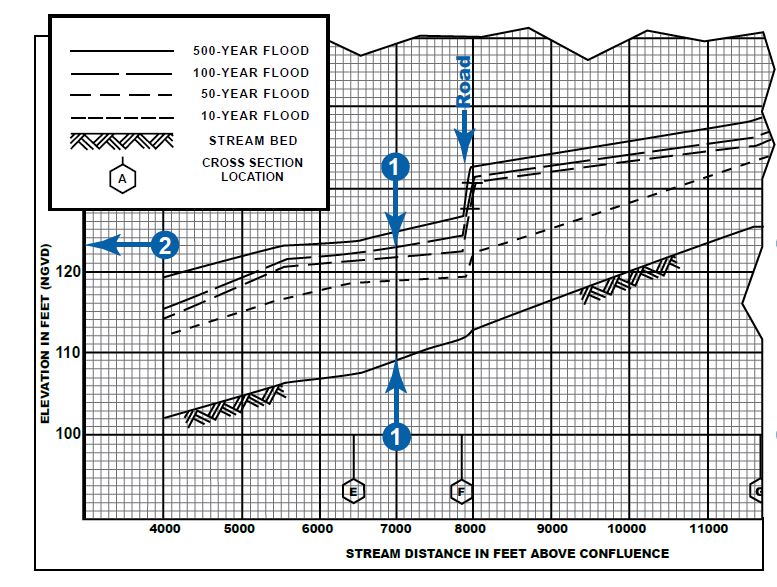 500-YEAR FLOOD
100-YEAR FLOOD
50-YEAR FLOOD
10-YEAR FLOOD
STREAM BED
A
CROSS SECTION LOCATION

Road

1

2

1

ELEVATION IN FEET (NGVD)

120
110
100

E
F
G

4000
5000
6000
7000
8000
9000
10000
11000

STREAM DISTANCE IN FEET ABOVE CONFLUENCE